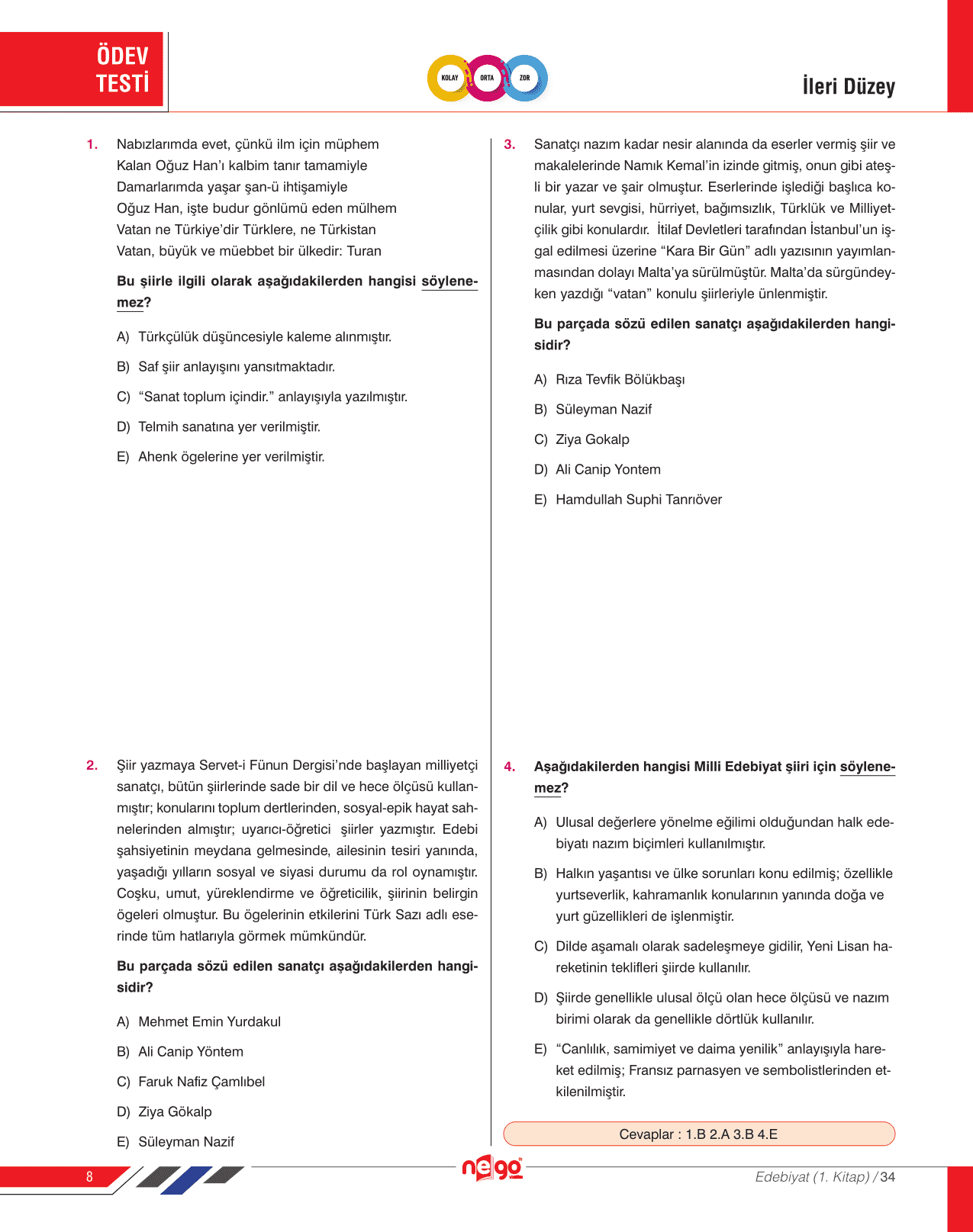 ÖDEV TESTİ

KOLAY ORTA ZOR

İleri Düzey

1. Nabızlarımda evet, çünkü ilm için müphem
Kalan Oğuz Han'ı kalbim tanır tamamiyle
Damarlarımda yaşar şan-ü ihtişamiyle
Oğuz Han, işte budur gönlümü eden mülhem
Vatan ne Türkiye'dir Türklere, ne Türkistan
Vatan, büyük ve müebbet bir ülkedir: Turan

Bu şiirle ilgili olarak aşağıdakilerden hangisi söylenemez?

A) Türkçülük düşüncesiyle kaleme alınmıştır.

B) Saf şiir anlayışını yansıtmaktadır.

C) "Sanat toplum içindir." anlayışıyla yazılmıştır.

D) Telmih sanatına yer verilmiştir.

E) Ahenk ögelerine yer verilmiştir.

2. Şiir yazmaya Servet-i Fünun Dergisi'nde başlayan milliyetçi sanatçı, bütün şiirlerinde sade bir dil ve hece ölçüsü kullanmıştır; konularını toplum dertlerinden, sosyal-epik hayat sahnelerinden almıştır; uyarıcı-öğretici şiirler yazmıştır. Edebi şahsiyetinin meydana gelmesinde, ailesinin tesiri yanında, yaşadığı yılların sosyal ve siyasi durumu da rol oynamıştır. Coşku, umut, yüreklendirme ve öğreticilik, şiirinin belirgin ögeleri olmuştur. Bu ögelerinin etkilerini Türk Sazı adlı eserinde tüm hatlarıyla görmek mümkündür.

Bu parçada sözü edilen sanatçı aşağıdakilerden hangisidir?

A) Mehmet Emin Yurdakul

B) Ali Canip Yöntem

C) Faruk Nafiz Çamlıbel

D) Ziya Gökalp

E) Süleyman Nazif

3. Sanatçı nazım kadar nesir alanında da eserler vermiş şiir ve makalelerinde Namık Kemal'in izinde gitmiş, onun gibi ateşli bir yazar ve şair olmuştur. Eserlerinde işlediği başlıca konular, yurt sevgisi, hürriyet, bağımsızlık, Türklük ve Milliyetçilik gibi konulardır. İtilaf Devletleri tarafından İstanbul'un işgal edilmesi üzerine "Kara Bir Gün" adlı yazısının yayımlanmasından dolayı Malta'ya sürülmüştür. Malta'da sürgündeyken yazdığı "vatan" konulu şiirleriyle ünlenmiştir.

Bu parçada sözü edilen sanatçı aşağıdakilerden hangisidir?

A) Rıza Tevfik Bölükbaşı

B) Süleyman Nazif

C) Ziya Gokalp

D) Ali Canip Yontem

E) Hamdullah Suphi Tanrıöver

4. Aşağıdakilerden hangisi Milli Edebiyat şiiri için söylenemez?

A) Ulusal değerlere yönelme eğilimi olduğundan halk edebiyatı nazım biçimleri kullanılmıştır.

B) Halkın yaşantısı ve ülke sorunları konu edilmiş; özellikle yurtseverlik, kahramanlık konularının yanında doğa ve yurt güzellikleri de işlenmiştir.

C) Dilde aşamalı olarak sadeleşmeye gidilir, Yeni Lisan hareketinin teklifleri şiirde kullanılır.

D) Şiirde genellikle ulusal ölçü olan hece ölçüsü ve nazım birimi olarak da genellikle dörtlük kullanılır.

E) "Canlılık, samimiyet ve daima yenilik" anlayışıyla hareket edilmiş; Fransız parnasyen ve sembolistlerinden etkilenilmiştir.

Cevaplar : 1.B 2.A 3.B 4.E

8

nego

Edebiyat (1. Kitap) / 34